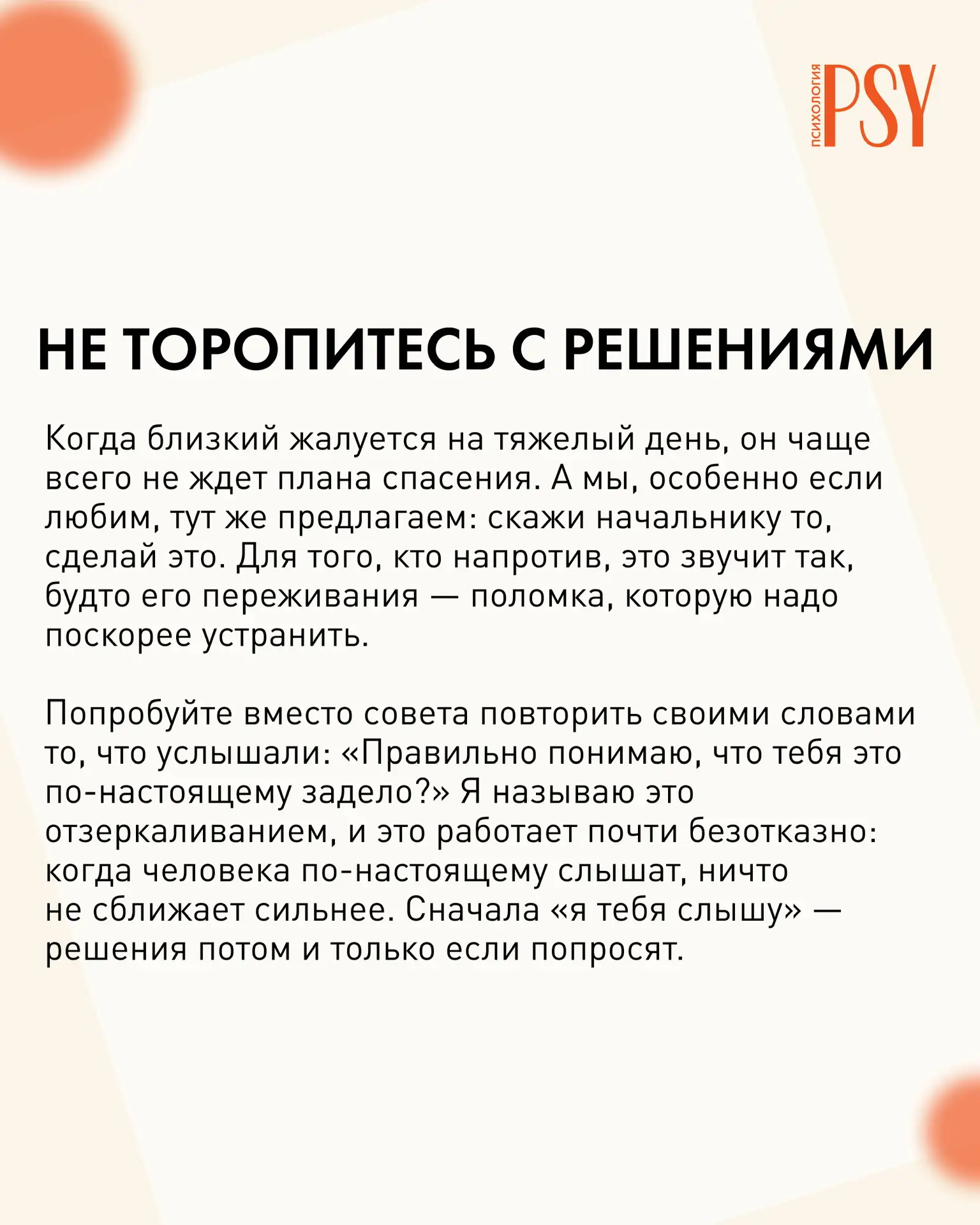 ПСИХОЛОГИЯ PSY

НЕ ТОРОПИТЕСЬ С РЕШЕНИЯМИ

Когда близкий жалуется на тяжелый день, он чаще всего не ждет плана спасения. А мы, особенно если любим, тут же предлагаем: скажи начальнику то, сделай это. Для того, кто напротив, это звучит так, будто его переживания — поломка, которую надо поскорее устранить.

Попробуйте вместо совета повторить своими словами то, что услышали: «Правильно понимаю, что тебя это по-настоящему задело?» Я называю это отзеркаливанием, и это работает почти безотказно: когда человека по-настоящему слышат, ничто не сближает сильнее. Сначала «я тебя слышу» — решения потом и только если попросят.